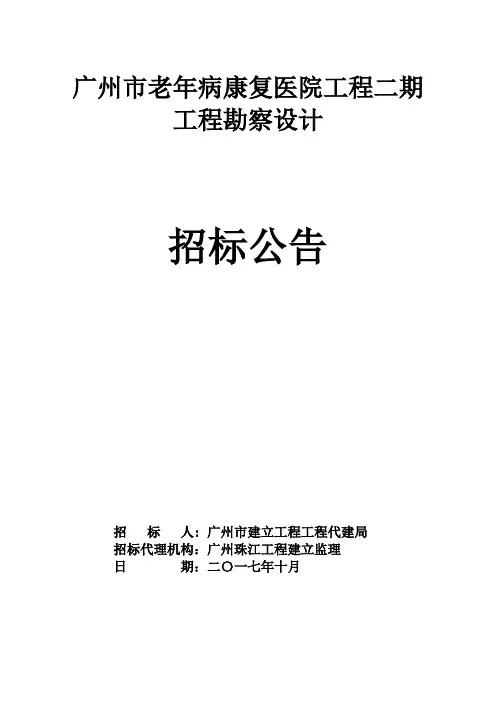 广州市老年病康复医院工程二期
工程勘察设计

招标公告

招　标　人：广州市建立工程工程代建局
招标代理机构：广州珠江工程建立监理
日　　期：二〇一七年十月